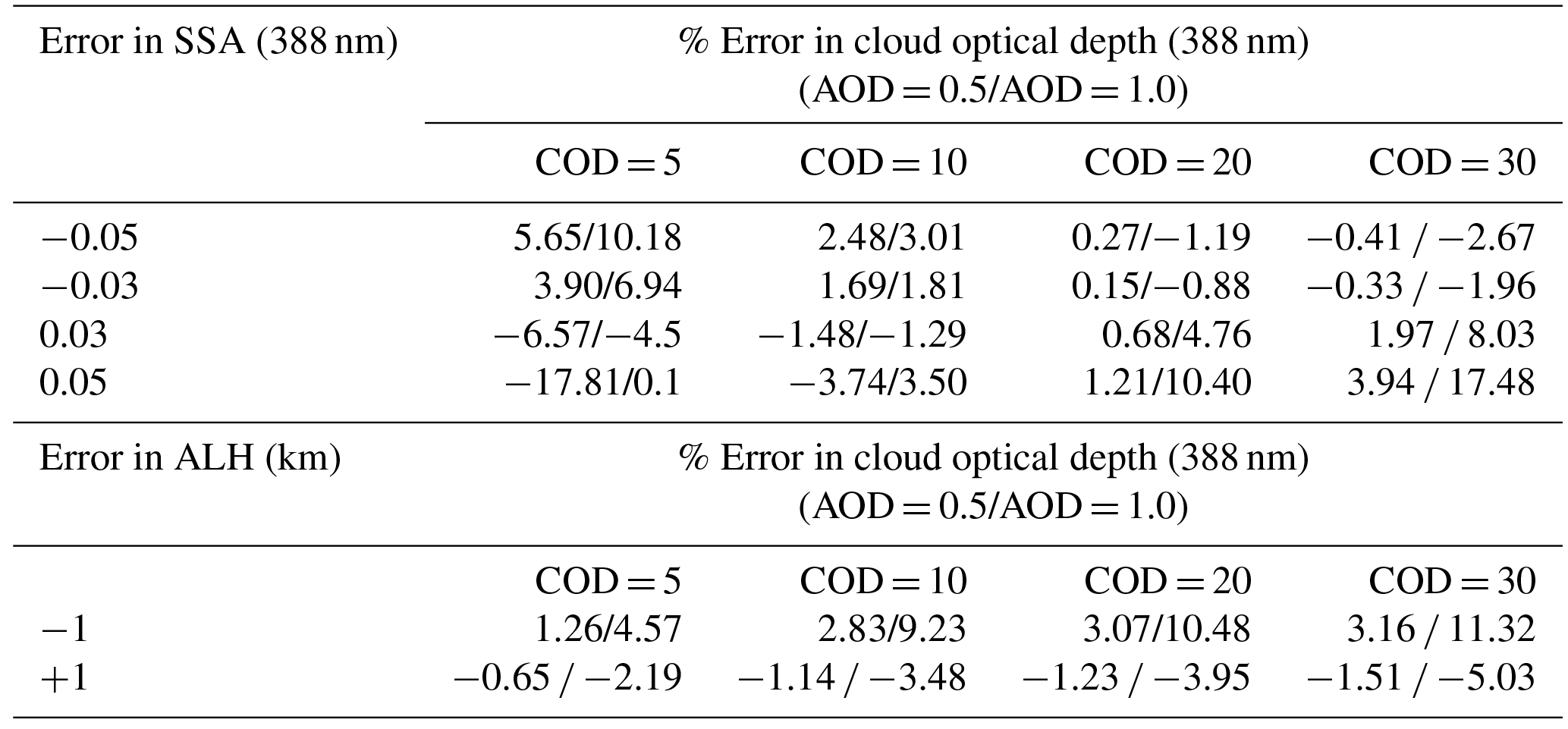 | Error in SSA (388 nm) | % Error in cloud optical depth (388 nm) (AOD = 0.5/AOD = 1.0) | | | |
|---|---|---|---|---|
| | COD = 5 | COD = 10 | COD = 20 | COD = 30 |
| −0.05 | 5.65/10.18 | 2.48/3.01 | 0.27/−1.19 | −0.41 / −2.67 |
| −0.03 | 3.90/6.94 | 1.69/1.81 | 0.15/−0.88 | −0.33 / −1.96 |
| 0.03 | −6.57/−4.5 | −1.48/−1.29 | 0.68/4.76 | 1.97 / 8.03 |
| 0.05 | −17.81/0.1 | −3.74/3.50 | 1.21/10.40 | 3.94 / 17.48 |
| Error in ALH (km) | % Error in cloud optical depth (388 nm) (AOD = 0.5/AOD = 1.0) | | | |
| | COD = 5 | COD = 10 | COD = 20 | COD = 30 |
| −1 | 1.26/4.57 | 2.83/9.23 | 3.07/10.48 | 3.16 / 11.32 |
| +1 | −0.65 / −2.19 | −1.14 / −3.48 | −1.23 / −3.95 | −1.51 / −5.03 |